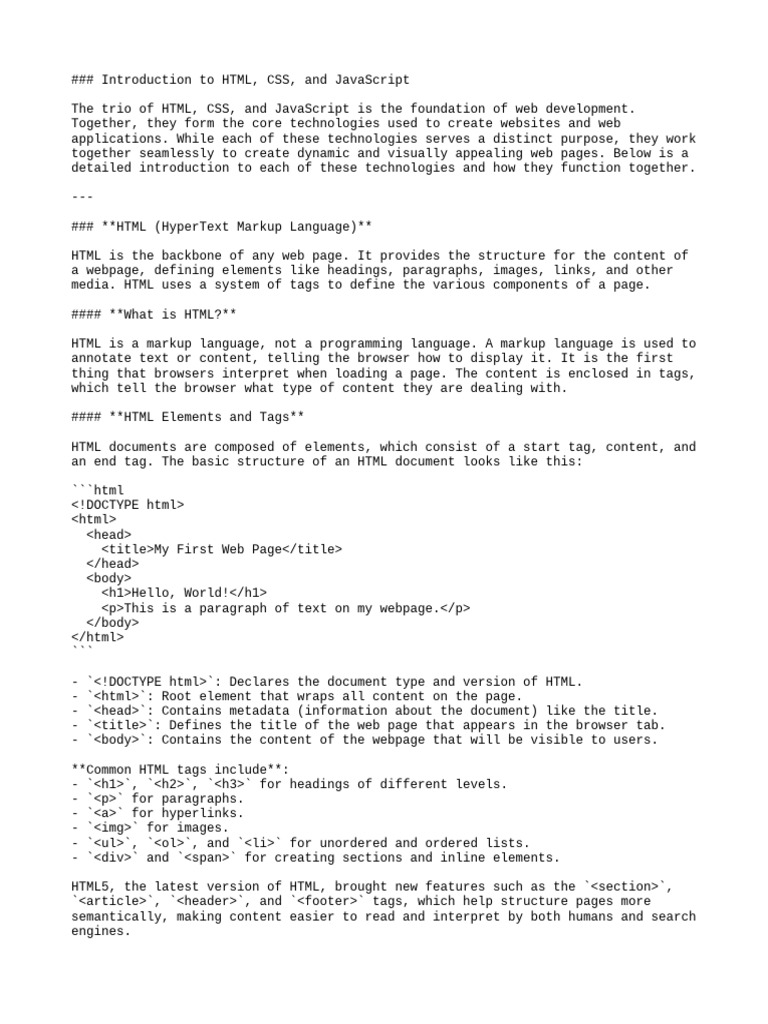 ### Introduction to HTML, CSS, and JavaScript

The trio of HTML, CSS, and JavaScript is the foundation of web development. Together, they form the core technologies used to create websites and web applications. While each of these technologies serves a distinct purpose, they work together seamlessly to create dynamic and visually appealing web pages. Below is a detailed introduction to each of these technologies and how they function together.

---

### **HTML (HyperText Markup Language)**

HTML is the backbone of any web page. It provides the structure for the content of a webpage, defining elements like headings, paragraphs, images, links, and other media. HTML uses a system of tags to define the various components of a page.

#### **What is HTML?**

HTML is a markup language, not a programming language. A markup language is used to annotate text or content, telling the browser how to display it. It is the first thing that browsers interpret when loading a page. The content is enclosed in tags, which tell the browser what type of content they are dealing with.

#### **HTML Elements and Tags**

HTML documents are composed of elements, which consist of a start tag, content, and an end tag. The basic structure of an HTML document looks like this:

```html
<!DOCTYPE html>
<html>
  <head>
    <title>My First Web Page</title>
  </head>
  <body>
    <h1>Hello, World!</h1>
    <p>This is a paragraph of text on my webpage.</p>
  </body>
</html>
```

- `<!DOCTYPE html>`: Declares the document type and version of HTML.
- `<html>`: Root element that wraps all content on the page.
- `<head>`: Contains metadata (information about the document) like the title.
- `<title>`: Defines the title of the web page that appears in the browser tab.
- `<body>`: Contains the content of the webpage that will be visible to users.

**Common HTML tags include**:
- `<h1>`, `<h2>`, `<h3>` for headings of different levels.
- `<p>` for paragraphs.
- `<a>` for hyperlinks.
- `<img>` for images.
- `<ul>`, `<ol>`, and `<li>` for unordered and ordered lists.
- `<div>` and `<span>` for creating sections and inline elements.

HTML5, the latest version of HTML, brought new features such as the `<section>`, `<article>`, `<header>`, and `<footer>` tags, which help structure pages more semantically, making content easier to read and interpret by both humans and search engines.